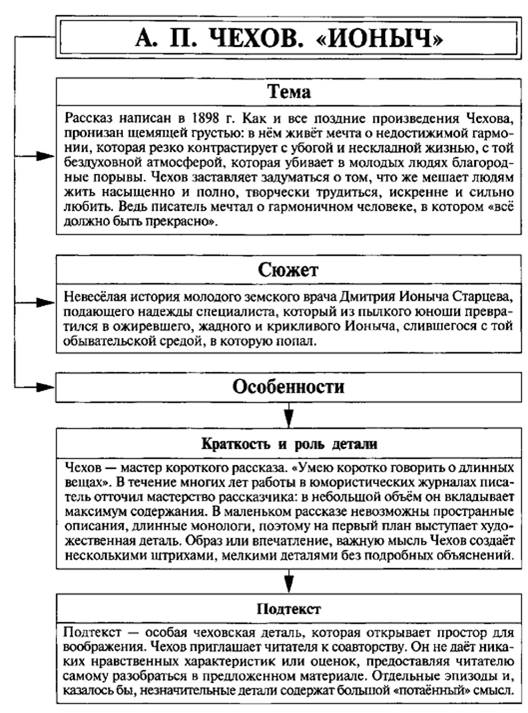 А. П. ЧЕХОВ. «ИОНЫЧ»

Тема

Рассказ написан в 1898 г. Как и все поздние произведения Чехова, пронизан щемящей грустью: в нём живёт мечта о недостижимой гармонии, которая резко контрастирует с убогой и нескладной жизнью, с той бездуховной атмосферой, которая убивает в молодых людях благородные порывы. Чехов заставляет задуматься о том, что же мешает людям жить насыщенно и полно, творчески трудиться, искренне и сильно любить. Ведь писатель мечтал о гармоничном человеке, в котором «всё должно быть прекрасно».

Сюжет

Невесёлая история молодого земского врача Дмитрия Ионыча Старцева, подающего надежды специалиста, который из пылкого юноши превратился в ожиревшего, жадного и крикливого Ионыча, слившегося с той обывательской средой, в которую попал.

Особенности

Краткость и роль детали

Чехов — мастер короткого рассказа. «Умею коротко говорить о длинных вещах». В течение многих лет работы в юмористических журналах писатель отточил мастерство рассказчика: в небольшой объём он вкладывает максимум содержания. В маленьком рассказе невозможны пространные описания, длинные монологи, поэтому на первый план выступает художественная деталь. Образ или впечатление, важную мысль Чехов создаёт несколькими штрихами, мелкими деталями без подробных объяснений.

Подтекст

Подтекст — особая чеховская деталь, которая открывает простор для воображения. Чехов приглашает читателя к соавторству. Он не даёт никаких нравственных характеристик или оценок, предоставляя читателю самому разобраться в предложенном материале. Отдельные эпизоды и, казалось бы, незначительные детали содержат большой «потаённый» смысл.